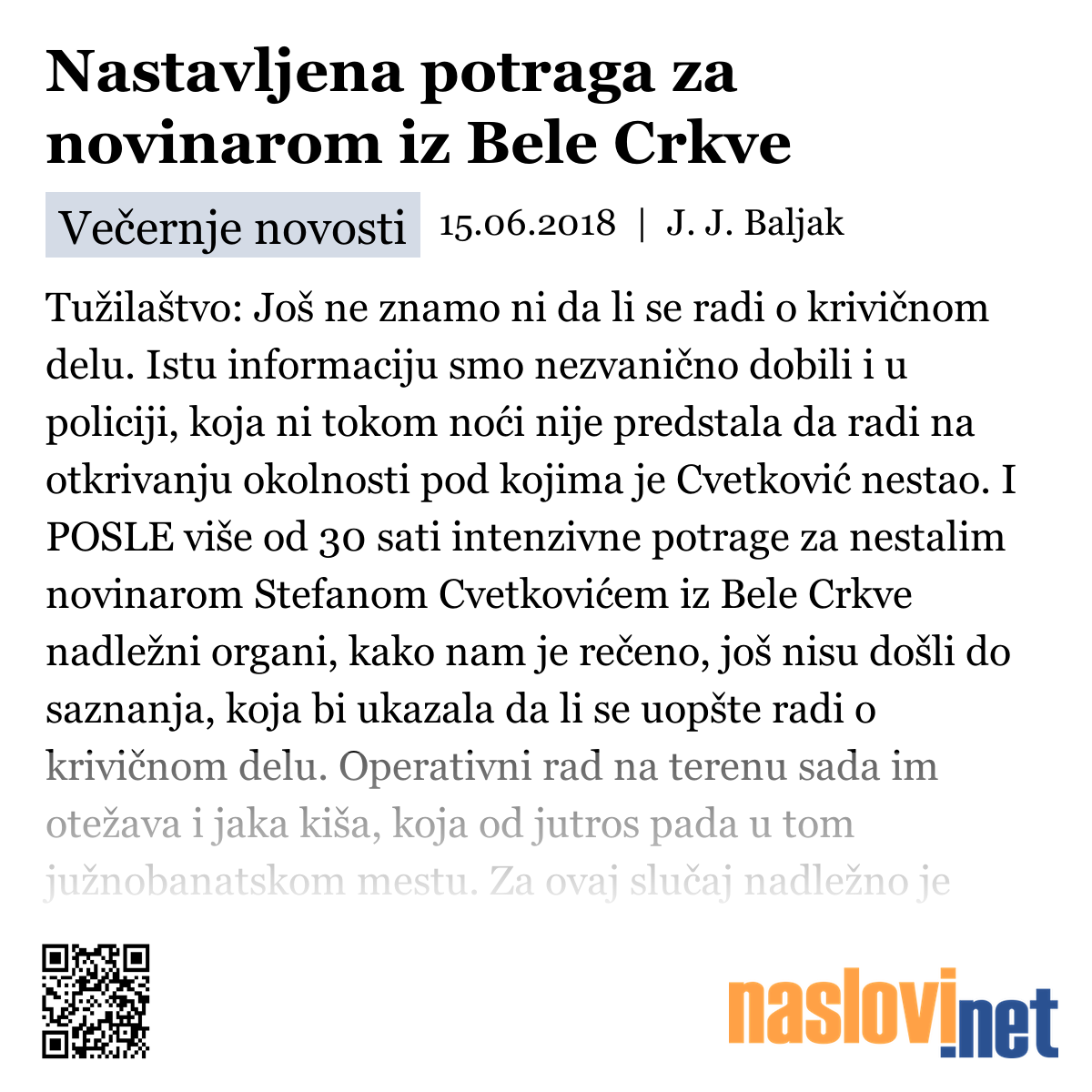 Nastavljena potraga za novinarom iz Bele Crkve

Večernje novosti 15.06.2018 | J. J. Baljak

Tužilaštvo: Još ne znamo ni da li se radi o krivičnom delu. Istu informaciju smo nezvanično dobili i u policiji, koja ni tokom noći nije predstala da radi na otkrivanju okolnosti pod kojima je Cvetković nestao. I POSLE više od 30 sati intenzivne potrage za nestalim novinarom Stefanom Cvetkovićem iz Bele Crkve nadležni organi, kako nam je rečeno, još nisu došli do saznanja, koja bi ukazala da li se uopšte radi o krivičnom delu. Operativni rad na terenu sada im otežava i jaka kiša, koja od jutros pada u tom južnobanatskom mestu. Za ovaj slučaj nadležno je

naslovi.net